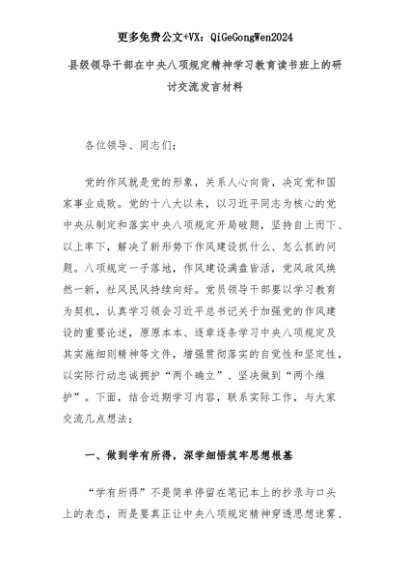 更多免费公文+VX：QiGeGongWen2024

县级领导干部在中央八项规定精神学习教育读书班上的研讨交流发言材料

各位领导、同志们：

党的作风就是党的形象，关系人心向背，决定党和国家事业成败。党的十八大以来，以习近平同志为核心的党中央从制定和落实中央八项规定开局破题，坚持自上而下、以上率下，解决了新形势下作风建设抓什么、怎么抓的问题。八项规定一子落地，作风建设满盘皆活，党风政风焕然一新，社风民风持续向好。党员领导干部要以学习教育为契机，认真学习领会习近平总书记关于加强党的作风建设的重要论述，原原本本、逐章逐条学习中央八项规定及其实施细则精神等文件，增强贯彻落实的自觉性和坚定性，以实际行动忠诚拥护“两个确立”、坚决做到“两个维护”。下面，结合近期学习内容，联系实际工作，与大家交流几点想法：

一、做到学有所得，深学细悟筑牢思想根基

“学有所得”不是简单停留在笔记本上的抄录与口头上的表态，而是要真正让中央八项规定精神穿透思想迷雾、